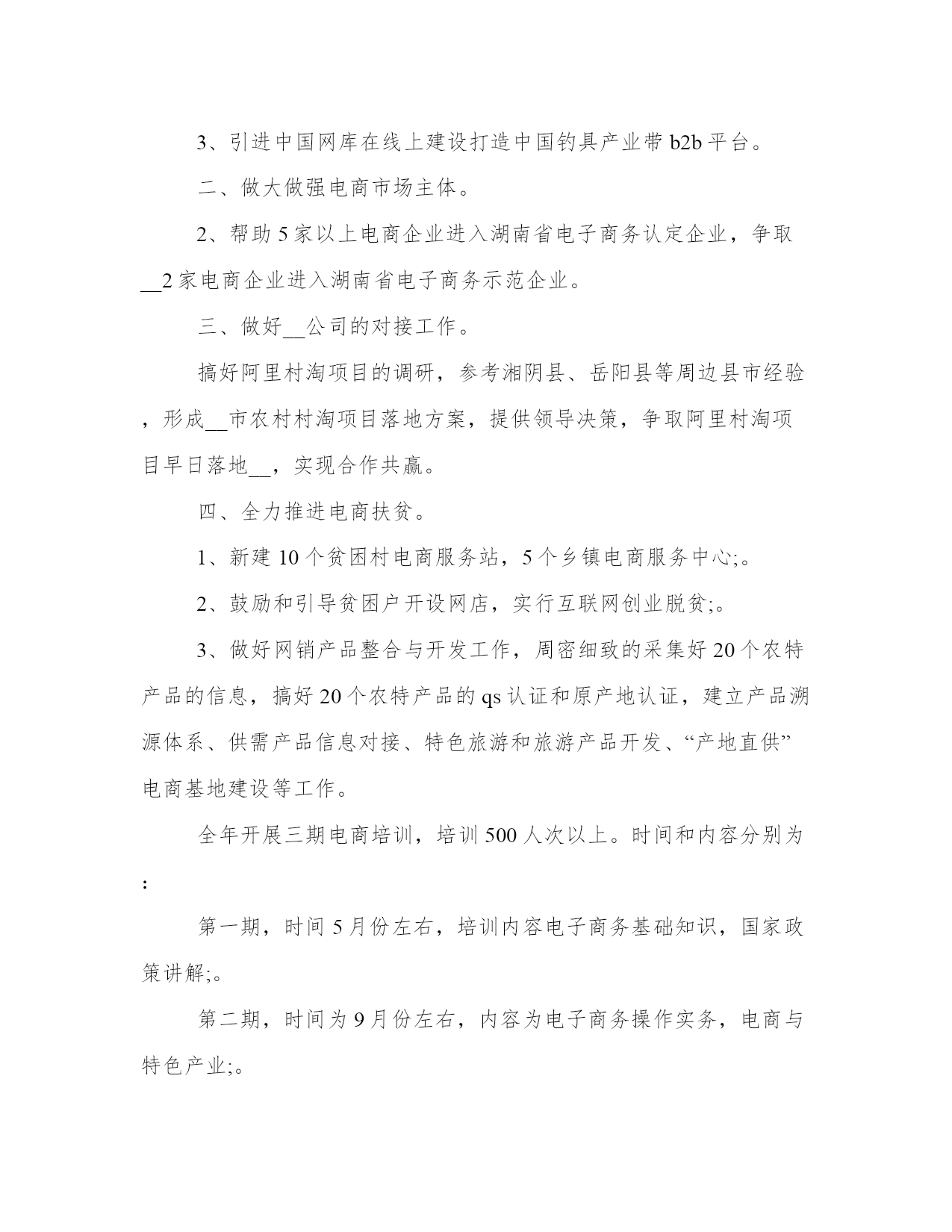 3、引进中国网库在线上建设打造中国钓具产业带 b2b 平台。

二、做大做强电商市场主体。

2、帮助 5 家以上电商企业进入湖南省电子商务认定企业，争取__2 家电商企业进入湖南省电子商务示范企业。

三、做好__公司的对接工作。

搞好阿里村淘项目的调研，参考湘阴县、岳阳县等周边县市经验，形成__市农村村淘项目落地方案，提供领导决策，争取阿里村淘项目早日落地__，实现合作共赢。

四、全力推进电商扶贫。

1、新建 10 个贫困村电商服务站，5 个乡镇电商服务中心;。

2、鼓励和引导贫困户开设网店，实行互联网创业脱贫;。

3、做好网销产品整合与开发工作，周密细致的采集好 20 个农特产品的信息，搞好 20 个农特产品的 qs 认证和原产地认证，建立产品溯源体系、供需产品信息对接、特色旅游和旅游产品开发、“产地直供”电商基地建设等工作。

全年开展三期电商培训，培训 500 人次以上。时间和内容分别为:

第一期，时间 5 月份左右，培训内容电子商务基础知识，国家政策讲解;。

第二期，时间为 9 月份左右，内容为电子商务操作实务，电商与特色产业;。